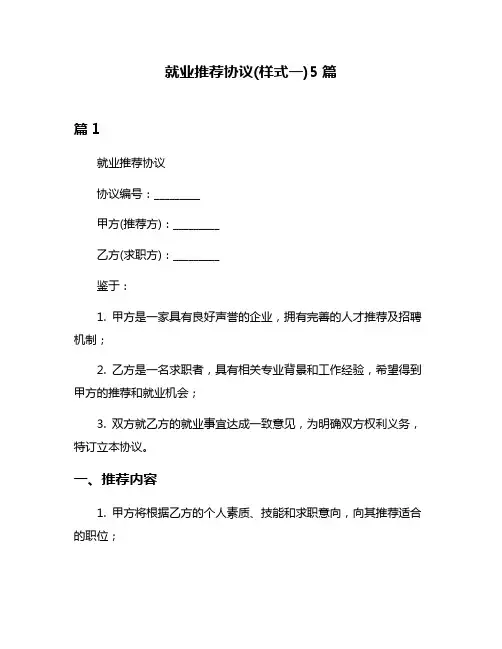 就业推荐协议(样式一)5 篇

篇 1

就业推荐协议

协议编号：________

甲方(推荐方)：________

乙方(求职方)：________

鉴于：

1. 甲方是一家具有良好声誉的企业，拥有完善的人才推荐及招聘机制；

2. 乙方是一名求职者，具有相关专业背景和工作经验，希望得到甲方的推荐和就业机会；

3. 双方就乙方的就业事宜达成一致意见，为明确双方权利义务，特订立本协议。

一、推荐内容

1. 甲方将根据乙方的个人素质、技能和求职意向，向其推荐适合的职位；